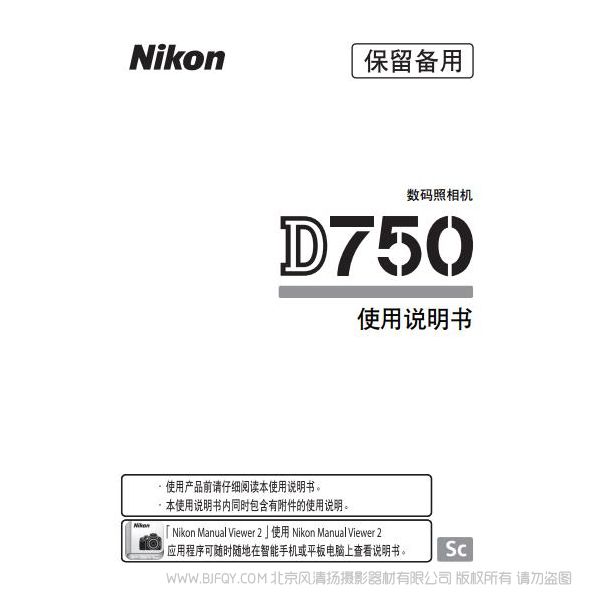 Nikon

保留备用

数码照相机

D750

使用说明书

· 使用产品前请仔细阅读本使用说明书。
· 本使用说明书内同时包含有附件的使用说明。

Nikon

「Nikon Manual Viewer 2」使用 Nikon Manual Viewer 2 应用程序可随时随地在智能手机或平板电脑上查看说明书。

Sc

WWW.BJFQY.COM 北京风清扬摄影器材有限公司 版权所有 请勿盗图